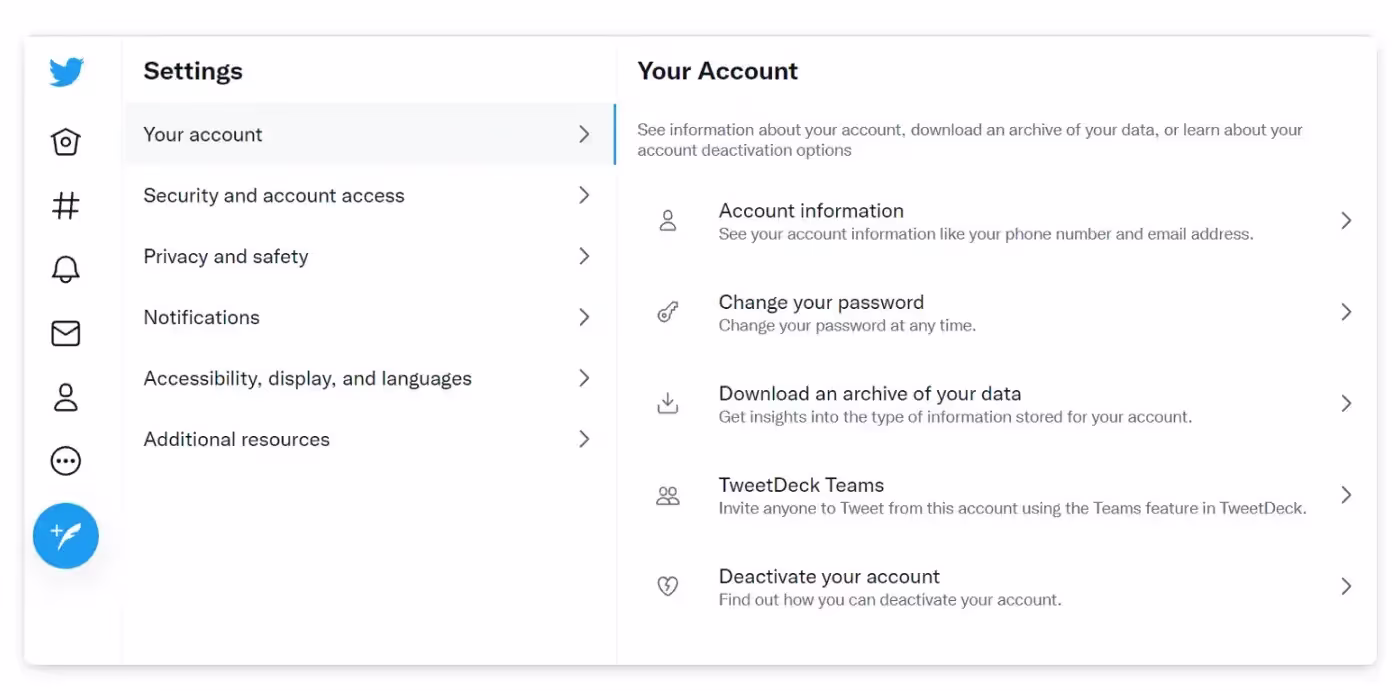 Settings

Your account

Security and account access

Privacy and safety

Notifications

Accessibility, display, and languages

Additional resources

Your Account

See information about your account, download an archive of your data, or learn about your account deactivation options

Account information
See your account information like your phone number and email address.

Change your password
Change your password at any time.

Download an archive of your data
Get insights into the type of information stored for your account.

TweetDeck Teams
Invite anyone to Tweet from this account using the Teams feature in TweetDeck.

Deactivate your account
Find out how you can deactivate your account.